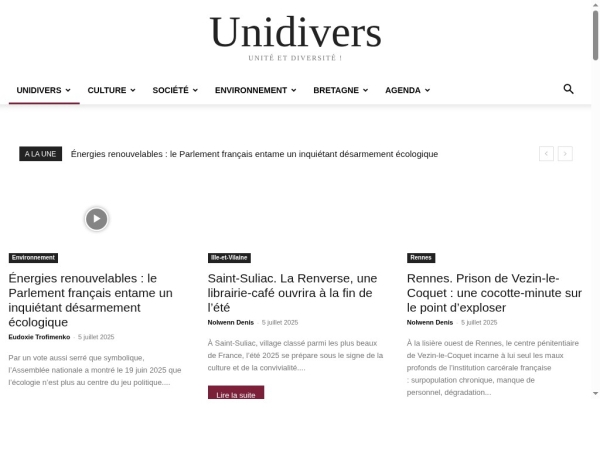 Unidivers
UNITÉ ET DIVERSITÉ !

UNIDIVERS CULTURE SOCIÉTÉ ENVIRONNEMENT BRETAGNE AGENDA

A LA UNE Énergies renouvelables : le Parlement français entame un inquiétant désarmement écologique

Environnement
Énergies renouvelables : le Parlement français entame un inquiétant désarmement écologique
Eudoxie Trofimenko - 5 juillet 2025
Par un vote aussi serré que symbolique, l'Assemblée nationale a montré le 19 juin 2025 que l'écologie n'est plus au centre du jeu politique....

Ille-et-Vilaine
Saint-Suliac. La Renverse, une librairie-café ouvrira à la fin de l'été
Nolwenn Denis - 5 juillet 2025
À Saint-Suliac, village classé parmi les plus beaux de France, l'été 2025 se prépare sous le signe de la culture et de la convivialité....
Lire la suite

Rennes
Rennes. Prison de Vezin-le-Coquet : une cocotte-minute sur le point d'exploser
Nolwenn Denis - 5 juillet 2025
À la lisière ouest de Rennes, le centre pénitentiaire de Vezin-le-Coquet incarne à lui seul les maux profonds de l'institution carcérale française : surpopulation chronique, manque de personnel, dégradation...